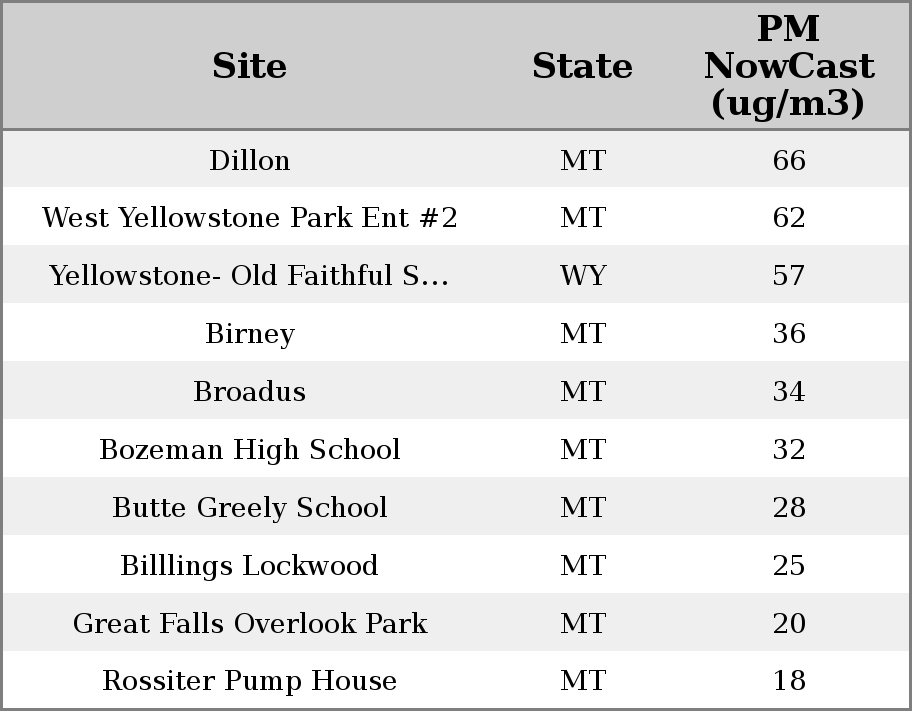 | Site | State | PM NowCast (ug/m3) |
|---|---|---|
| Dillon | MT | 66 |
| West Yellowstone Park Ent #2 | MT | 62 |
| Yellowstone- Old Faithful S... | WY | 57 |
| Birney | MT | 36 |
| Broadus | MT | 34 |
| Bozeman High School | MT | 32 |
| Butte Greely School | MT | 28 |
| Billlings Lockwood | MT | 25 |
| Great Falls Overlook Park | MT | 20 |
| Rossiter Pump House | MT | 18 |